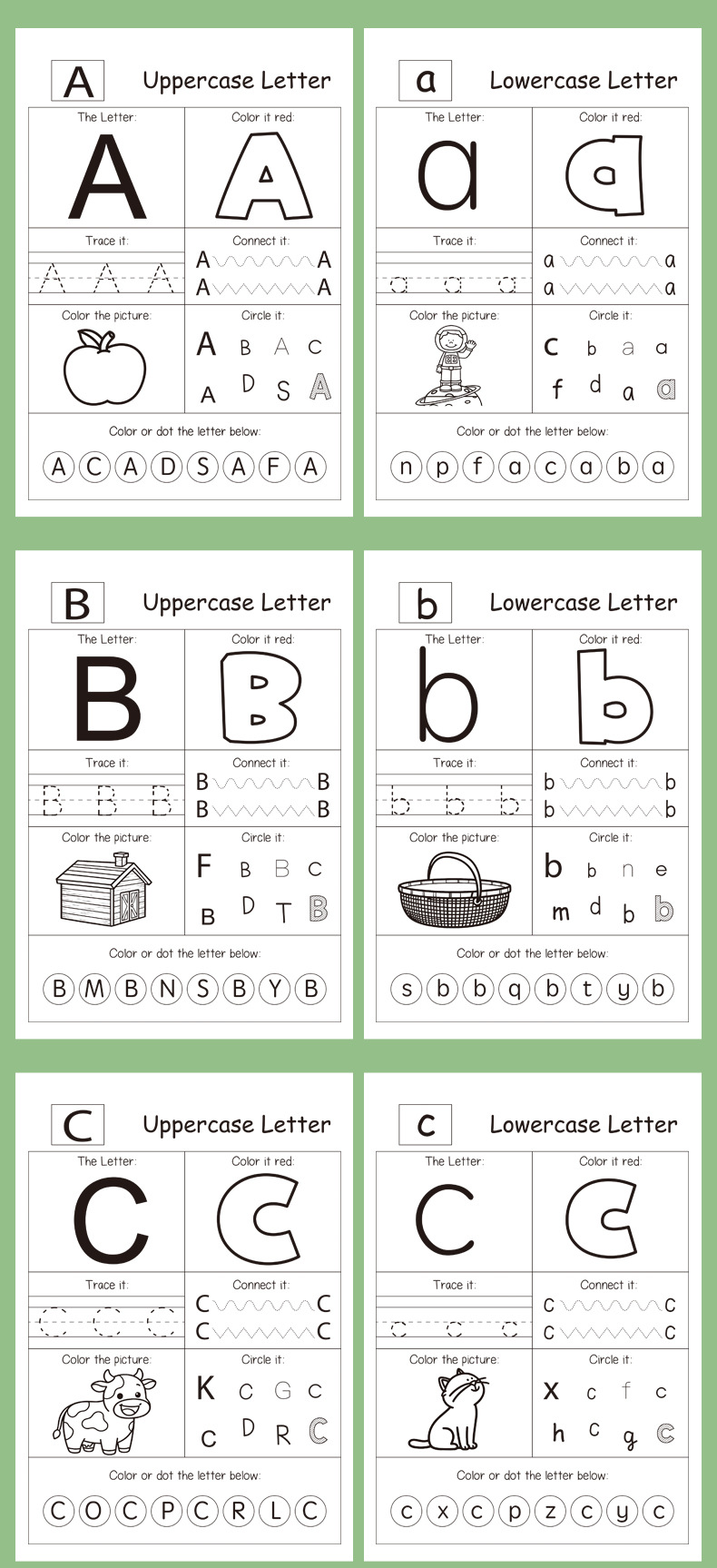 A Uppercase Letter

The Letter:
A

Color it red:
A

Trace it:
A A A

Connect it:
A A
A A

Color the picture:

Circle it:
A B A C
A D S A

Color or dot the letter below:
A C A D S A F A

a Lowercase Letter

The Letter:
a

Color it red:
a

Trace it:
a a a

Connect it:
a a
a a

Color the picture:

Circle it:
c b a a
f d a a

Color or dot the letter below:
n p f a c a b a

B Uppercase Letter

The Letter:
B

Color it red:
B

Trace it:
B B B

Connect it:
B B
B B

Color the picture:

Circle it:
F B B C
B D T B

Color or dot the letter below:
B M B N S B Y B

b Lowercase Letter

The Letter:
b

Color it red:
b

Trace it:
b b b

Connect it:
b b
b b

Color the picture:

Circle it:
b b n e
m d b b

Color or dot the letter below:
s b b q b t y b

C Uppercase Letter

The Letter:
C

Color it red:
C

Trace it:
C C C

Connect it:
C C
C C

Color the picture:

Circle it:
K C G C
C D R C

Color or dot the letter below:
C O C P C R L C

c Lowercase Letter

The Letter:
c

Color it red:
c

Trace it:
c c c

Connect it:
c c
c c

Color the picture:

Circle it:
x c f c
h c g c

Color or dot the letter below:
c x c p z c y c